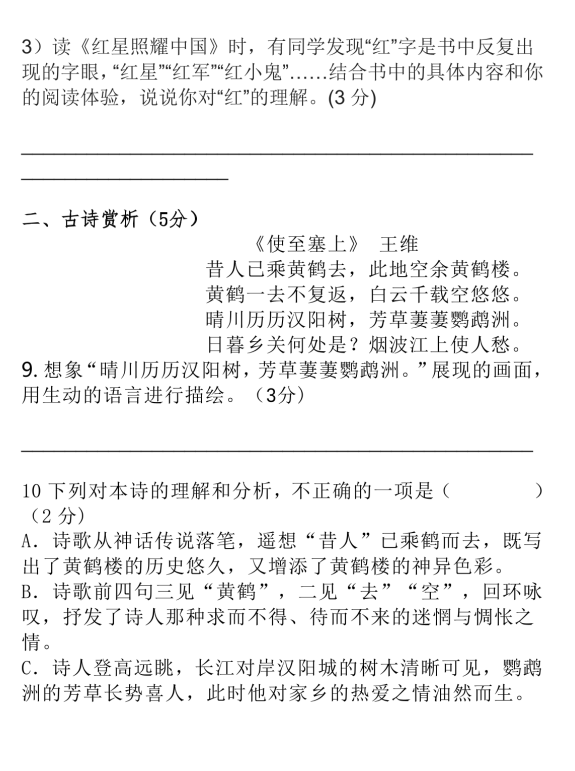 3）读《红星照耀中国》时，有同学发现“红”字是书中反复出现的字眼，“红星”“红军”“红小鬼”......结合书中的具体内容和你的阅读体验，说说你对“红”的理解。(3 分)

二、古诗赏析（5分）

《使至塞上》 王维

昔人已乘黄鹤去，此地空余黄鹤楼。
黄鹤一去不复返，白云千载空悠悠。
晴川历历汉阳树，芳草萋萋鹦鹉洲。
日暮乡关何处是？烟波江上使人愁。

9. 想象“晴川历历汉阳树，芳草萋萋鹦鹉洲。”展现的画面，用生动的语言进行描绘。（3分）

10 下列对本诗的理解和分析，不正确的一项是（ ）（2 分）
A. 诗歌从神话传说落笔，遥想“昔人”已乘鹤而去，既写出了黄鹤楼的历史悠久，又增添了黄鹤楼的神异色彩。
B. 诗歌前四句三见“黄鹤”，二见“去”“空”，回环咏叹，抒发了诗人那种求而不得、待而不来的迷惘与惆怅之情。
C. 诗人登高远眺，长江对岸汉阳城的树木清晰可见，鹦鹉洲的芳草长势喜人，此时他对家乡的热爱之情油然而生。